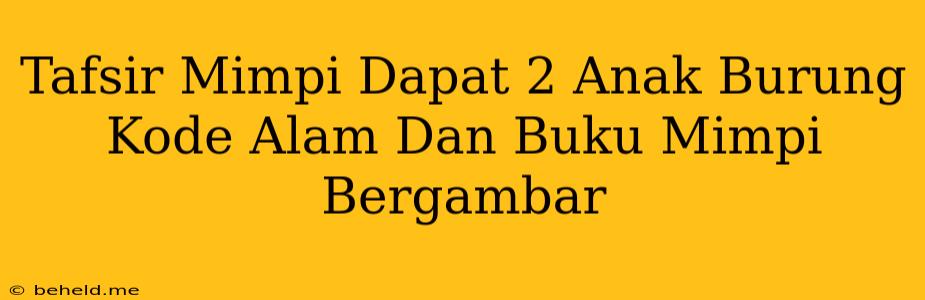 Tafsir Mimpi Dapat 2 Anak Burung Kode Alam Dan Buku Mimpi Bergambar

© beheld.me